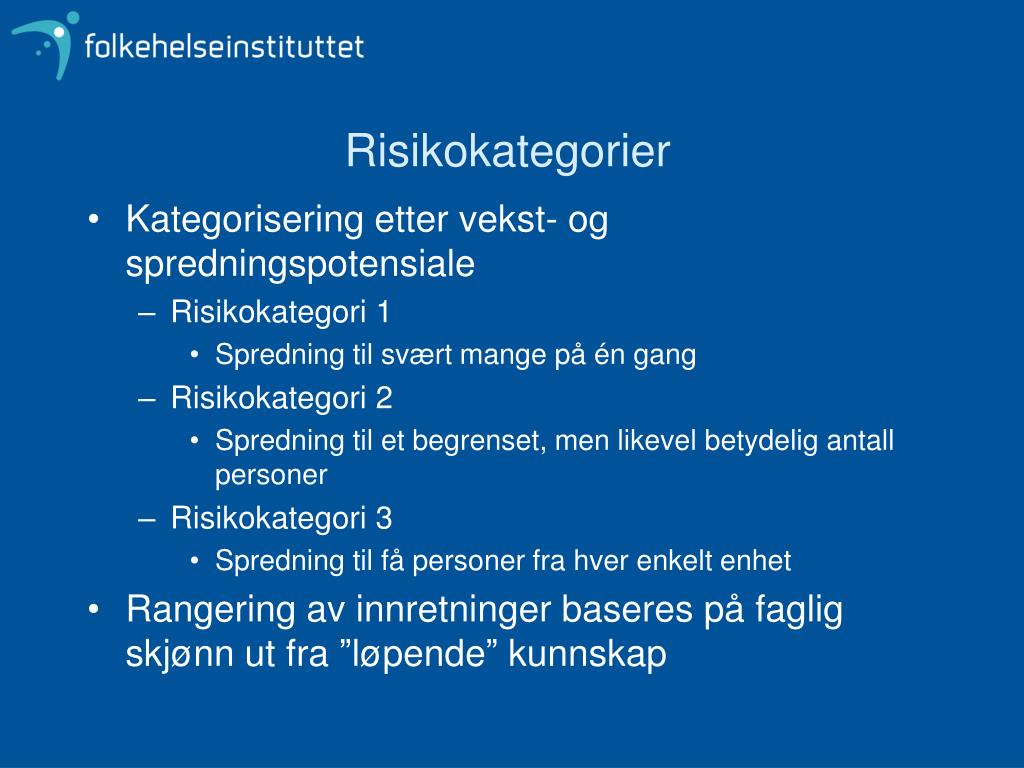 folkehelseinstituttet

Risikokategorier

• Kategorisering etter vekst- og spredningspotensiale
– Risikokategori 1
• Spredning til svært mange på én gang
– Risikokategori 2
• Spredning til et begrenset, men likevel betydelig antall personer
– Risikokategori 3
• Spredning til få personer fra hver enkelt enhet
• Rangering av innretninger baseres på faglig skjønn ut fra ”løpende” kunnskap